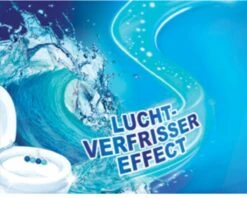 LUCHT-VERFRISSER EFFECT